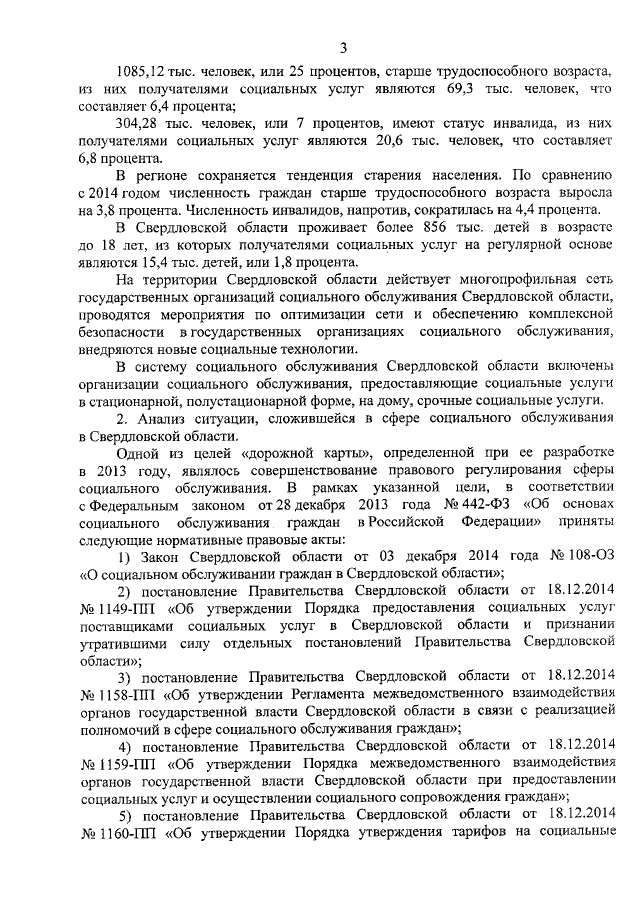 3

1085,12 тыс. человек, или 25 процентов, старше трудоспособного возраста, из них получателями социальных услуг являются 69,3 тыс. человек, что составляет 6,4 процента;

304,28 тыс. человек, или 7 процентов, имеют статус инвалида, из них получателями социальных услуг являются 20,6 тыс. человек, что составляет 6,8 процента.

В регионе сохраняется тенденция старения населения. По сравнению с 2014 годом численность граждан старше трудоспособного возраста выросла на 3,8 процента. Численность инвалидов, напротив, сократилась на 4,4 процента.

В Свердловской области проживает более 856 тыс. детей в возрасте до 18 лет, из которых получателями социальных услуг на регулярной основе являются 15,4 тыс. детей, или 1,8 процента.

На территории Свердловской области действует многопрофильная сеть государственных организаций социального обслуживания Свердловской области, проводятся мероприятия по оптимизации сети и обеспечению комплексной безопасности в государственных организациях социального обслуживания, внедряются новые социальные технологии.

В систему социального обслуживания Свердловской области включены организации социального обслуживания, предоставляющие социальные услуги в стационарной, полустационарной форме, на дому, срочные социальные услуги.

2. Анализ ситуации, сложившейся в сфере социального обслуживания в Свердловской области.

Одной из целей «дорожной карты», определенной при ее разработке в 2013 году, являлось совершенствование правового регулирования сферы социального обслуживания. В рамках указанной цели, в соответствии с Федеральным законом от 28 декабря 2013 года № 442-ФЗ «Об основах социального обслуживания граждан в Российской Федерации» приняты следующие нормативные правовые акты:

1) Закон Свердловской области от 03 декабря 2014 года № 108-ОЗ «О социальном обслуживании граждан в Свердловской области»;

2) постановление Правительства Свердловской области от 18.12.2014 № 1149-ПП «Об утверждении Порядка предоставления социальных услуг поставщиками социальных услуг в Свердловской области и признании утратившими силу отдельных постановлений Правительства Свердловской области»;

3) постановление Правительства Свердловской области от 18.12.2014 № 1158-ПП «Об утверждении Регламента межведомственного взаимодействия органов государственной власти Свердловской области в связи с реализацией полномочий в сфере социального обслуживания граждан»;

4) постановление Правительства Свердловской области от 18.12.2014 № 1159-ПП «Об утверждении Порядка межведомственного взаимодействия органов государственной власти Свердловской области при предоставлении социальных услуг и осуществлении социального сопровождения граждан»;

5) постановление Правительства Свердловской области от 18.12.2014 № 1160-ПП «Об утверждении Порядка утверждения тарифов на социальные